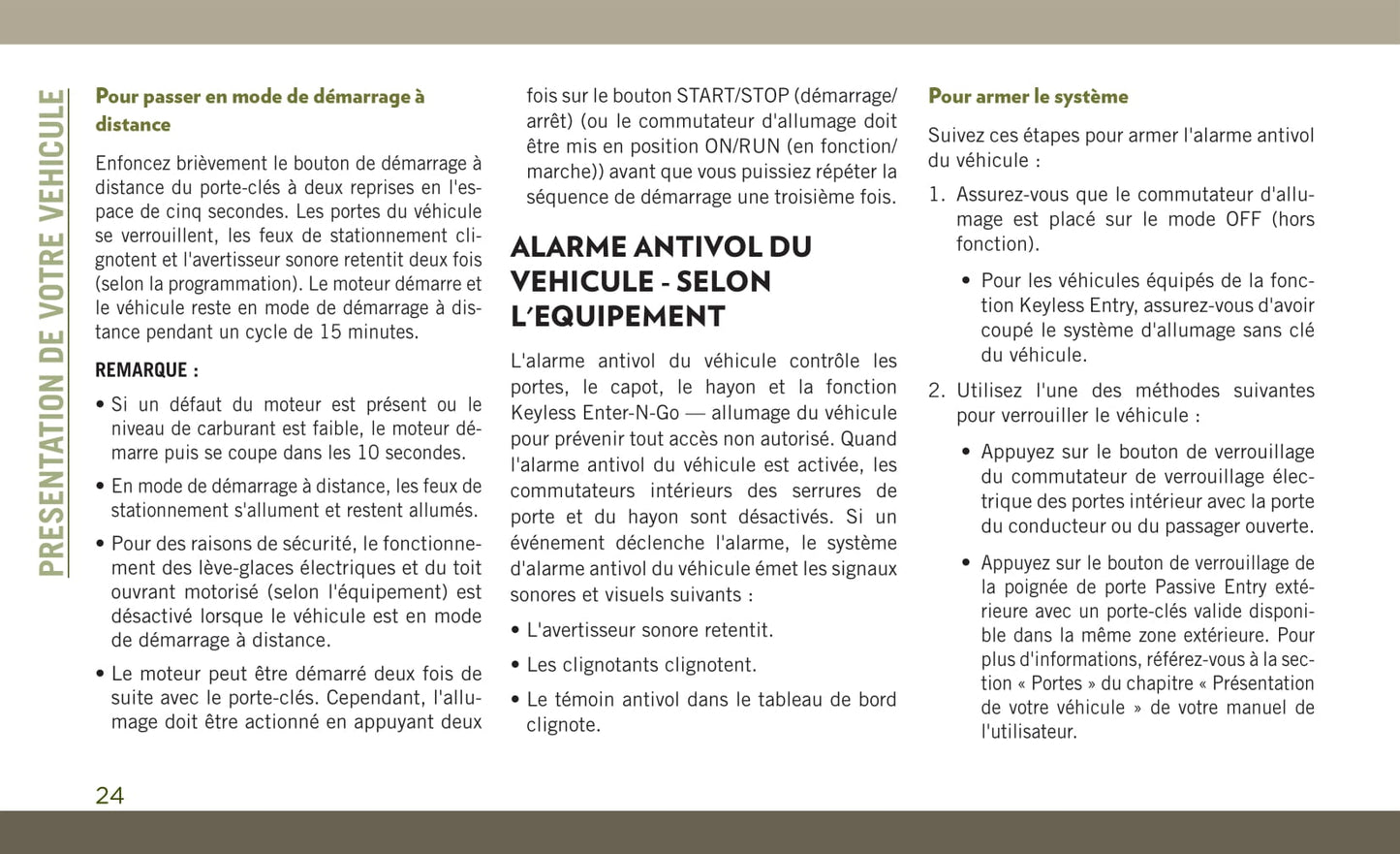 PRESENTATION DE VOTRE VEHICULE

Pour passer en mode de démarrage à distance

Enfoncez brièvement le bouton de démarrage à distance du porte-clés à deux reprises en l'espace de cinq secondes. Les portes du véhicule se verrouillent, les feux de stationnement clignotent et l'avertisseur sonore retentit deux fois (selon la programmation). Le moteur démarre et le véhicule reste en mode de démarrage à distance pendant un cycle de 15 minutes.

REMARQUE :

• Si un défaut du moteur est présent ou le niveau de carburant est faible, le moteur démarre puis se coupe dans les 10 secondes.

• En mode de démarrage à distance, les feux de stationnement s'allument et restent allumés.

• Pour des raisons de sécurité, le fonctionnement des lève-glaces électriques et du toit ouvrant motorisé (selon l'équipement) est désactivé lorsque le véhicule est en mode de démarrage à distance.

• Le moteur peut être démarré deux fois de suite avec le porte-clés. Cependant, l'allumage doit être actionné en appuyant deux fois sur le bouton START/STOP (démarrage/arrêt) (ou le commutateur d'allumage doit être mis en position ON/RUN (en fonction/marche)) avant que vous puissiez répéter la séquence de démarrage une troisième fois.

ALARME ANTIVOL DU VEHICULE - SELON L'EQUIPEMENT

L'alarme antivol du véhicule contrôle les portes, le capot, le hayon et la fonction Keyless Enter-N-Go — allumage du véhicule pour prévenir tout accès non autorisé. Quand l'alarme antivol du véhicule est activée, les commutateurs intérieurs des serrures de porte et du hayon sont désactivés. Si un événement déclenche l'alarme, le système d'alarme antivol du véhicule émet les signaux sonores et visuels suivants :

• L'avertisseur sonore retentit.

• Les clignotants clignotent.

• Le témoin antivol dans le tableau de bord clignote.

Pour armer le système

Suivez ces étapes pour armer l'alarme antivol du véhicule :

1. Assurez-vous que le commutateur d'allumage est placé sur le mode OFF (hors fonction).

• Pour les véhicules équipés de la fonction Keyless Entry, assurez-vous d'avoir coupé le système d'allumage sans clé du véhicule.

2. Utilisez l'une des méthodes suivantes pour verrouiller le véhicule :

• Appuyez sur le bouton de verrouillage du commutateur de verrouillage électrique des portes intérieur avec la porte du conducteur ou du passager ouverte.

• Appuyez sur le bouton de verrouillage de la poignée de porte Passive Entry extérieure avec un porte-clés valide disponible dans la même zone extérieure. Pour plus d'informations, référez-vous à la section « Portes » du chapitre « Présentation de votre véhicule » de votre manuel de l'utilisateur.

24